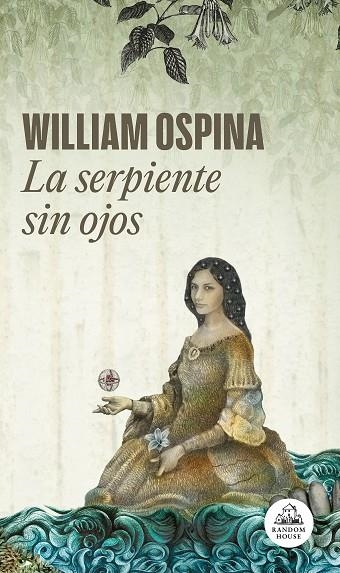 WILLIAM OSPINA

La serpiente sin ojos

RANDOM HOUSE